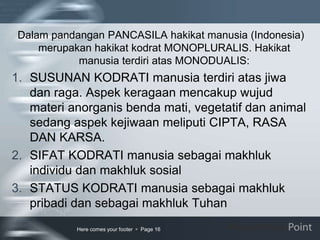 Dalam pandangan PANCASILA hakikat manusia (Indonesia) merupakan hakikat kodrat MONOPLURALIS. Hakikat manusia terdiri atas MONODUALIS:

1. SUSUNAN KODRATI manusia terdiri atas jiwa dan raga. Aspek keragaan mencakup wujud materi anorganis benda mati, vegetatif dan animal sedang aspek kejiwaan meliputi CIPTA, RASA DAN KARSA.
2. SIFAT KODRATI manusia sebagai makhluk individu dan makhluk sosial
3. STATUS KODRATI manusia sebagai makhluk pribadi dan sebagai makhluk Tuhan

Here comes your footer • Page 16

Point